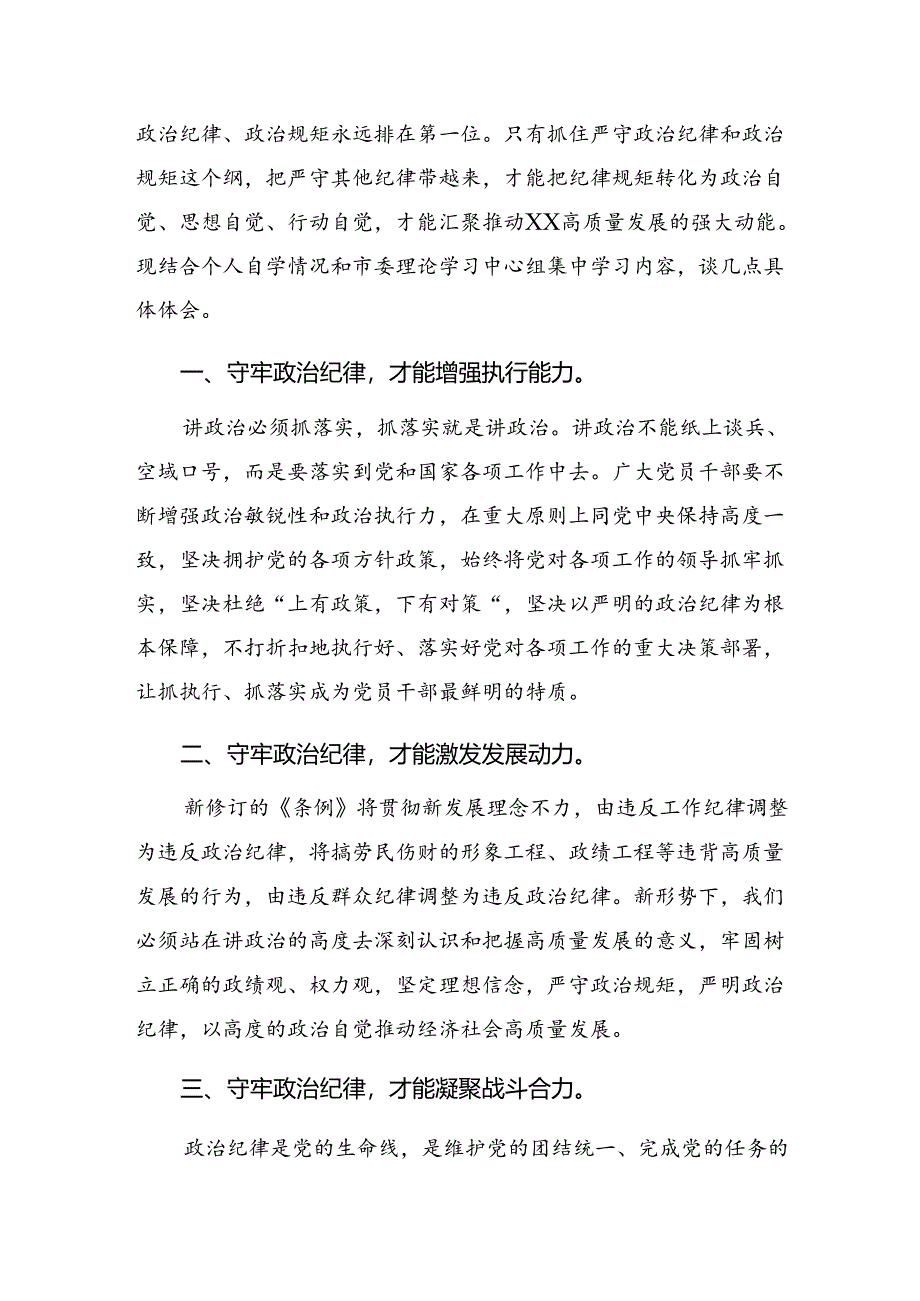 政治纪律、政治规矩永远排在第一位。只有抓住严守政治纪律和政治规矩这个纲，把严守其他纪律带越来，才能把纪律规矩转化为政治自觉、思想自觉、行动自觉，才能汇聚推动XX高质量发展的强大动能。现结合个人自学情况和市委理论学习中心组集中学习内容，谈几点具体体会。

一、守牢政治纪律，才能增强执行能力。

讲政治必须抓落实，抓落实就是讲政治。讲政治不能纸上谈兵、空域口号，而是要落实到党和国家各项工作中去。广大党员干部要不断增强政治敏锐性和政治执行力，在重大原则上同党中央保持高度一致，坚决拥护党的各项方针政策，始终将党对各项工作的领导抓牢抓实，坚决杜绝“上有政策，下有对策“，坚决以严明的政治纪律为根本保障，不打折扣地执行好、落实好党对各项工作的重大决策部署，让抓执行、抓落实成为党员干部最鲜明的特质。

二、守牢政治纪律，才能激发发展动力。

新修订的《条例》将贯彻新发展理念不力，由违反工作纪律调整为违反政治纪律，将搞劳民伤财的形象工程、政绩工程等违背高质量发展的行为，由违反群众纪律调整为违反政治纪律。新形势下，我们必须站在讲政治的高度去深刻认识和把握高质量发展的意义，牢固树立正确的政绩观、权力观，坚定理想信念，严守政治规矩，严明政治纪律，以高度的政治自觉推动经济社会高质量发展。

三、守牢政治纪律，才能凝聚战斗合力。

政治纪律是党的生命线，是维护党的团结统一、完成党的任务的